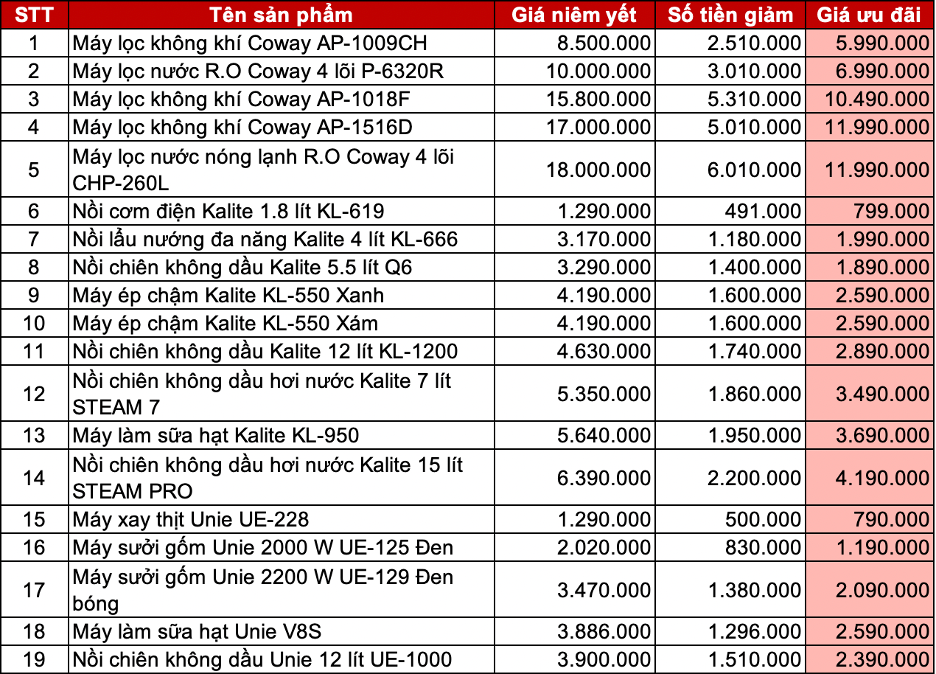 | STT | Tên sản phẩm | Giá niêm yết | Số tiền giảm | Giá ưu đãi |
|---|---|---|---|---|
| 1 | Máy lọc không khí Coway AP-1009CH | 8.500.000 | 2.510.000 | 5.990.000 |
| 2 | Máy lọc nước R.O Coway 4 lõi P-6320R | 10.000.000 | 3.010.000 | 6.990.000 |
| 3 | Máy lọc không khí Coway AP-1018F | 15.800.000 | 5.310.000 | 10.490.000 |
| 4 | Máy lọc không khí Coway AP-1516D | 17.000.000 | 5.010.000 | 11.990.000 |
| 5 | Máy lọc nước nóng lạnh R.O Coway 4 lõi CHP-260L | 18.000.000 | 6.010.000 | 11.990.000 |
| 6 | Nồi cơm điện Kalite 1.8 lít KL-619 | 1.290.000 | 491.000 | 799.000 |
| 7 | Nồi lẩu nướng đa năng Kalite 4 lít KL-666 | 3.170.000 | 1.180.000 | 1.990.000 |
| 8 | Nồi chiên không dầu Kalite 5.5 lít Q6 | 3.290.000 | 1.400.000 | 1.890.000 |
| 9 | Máy ép chậm Kalite KL-550 Xanh | 4.190.000 | 1.600.000 | 2.590.000 |
| 10 | Máy ép chậm Kalite KL-550 Xám | 4.190.000 | 1.600.000 | 2.590.000 |
| 11 | Nồi chiên không dầu Kalite 12 lít KL-1200 | 4.630.000 | 1.740.000 | 2.890.000 |
| 12 | Nồi chiên không dầu hơi nước Kalite 7 lít STEAM 7 | 5.350.000 | 1.860.000 | 3.490.000 |
| 13 | Máy làm sữa hạt Kalite KL-950 | 5.640.000 | 1.950.000 | 3.690.000 |
| 14 | Nồi chiên không dầu hơi nước Kalite 15 lít STEAM PRO | 6.390.000 | 2.200.000 | 4.190.000 |
| 15 | Máy xay thịt Unie UE-228 | 1.290.000 | 500.000 | 790.000 |
| 16 | Máy sưởi gốm Unie 2000 W UE-125 Đen | 2.020.000 | 830.000 | 1.190.000 |
| 17 | Máy sưởi gốm Unie 2200 W UE-129 Đen bóng | 3.470.000 | 1.380.000 | 2.090.000 |
| 18 | Máy làm sữa hạt Unie V8S | 3.886.000 | 1.296.000 | 2.590.000 |
| 19 | Nồi chiên không dầu Unie 12 lít UE-1000 | 3.900.000 | 1.510.000 | 2.390.000 |